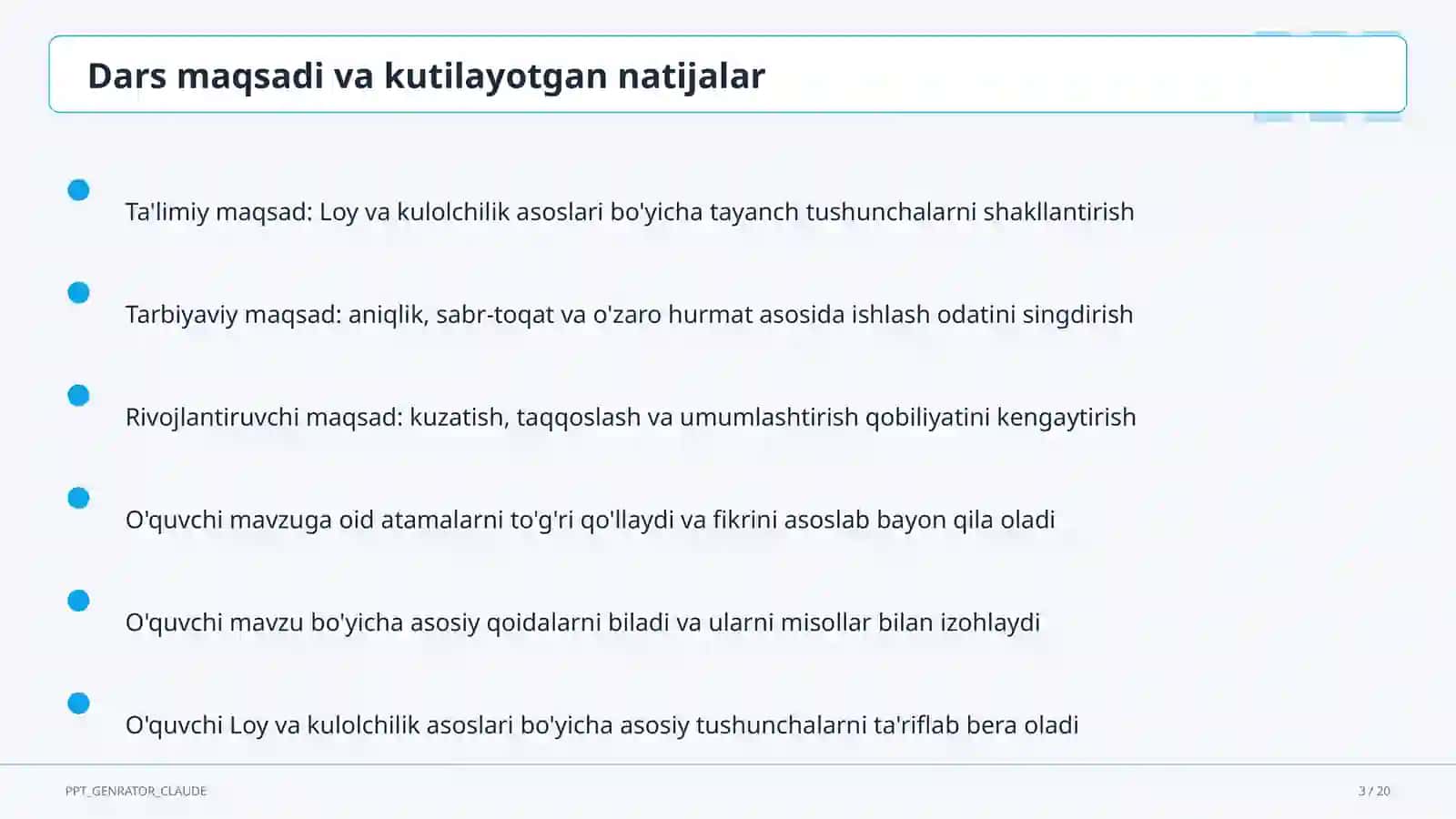 Dars maqsadi va kutilayotgan natijalar

Ta'limiy maqsad: Loy va kulolchilik asoslari bo'yicha tayanch tushunchalarni shakllantirish

Tarbiyaviy maqsad: aniqlik, sabr-toqat va o'zaro hurmat asosida ishlash odatini singdirish

Rivojlantiruvchi maqsad: kuzatish, taqqoslash va umumlashtirish qobiliyatini kengaytirish

O'quvchi mavzuga oid atamalarni to'g'ri qo'llaydi va fikrini asoslab bayon qila oladi

O'quvchi mavzu bo'yicha asosiy qoidalarni biladi va ularni misollar bilan izohlaydi

O'quvchi Loy va kulolchilik asoslari bo'yicha asosiy tushunchalarni ta'riflab bera oladi

PPT_GENRATOR_CLAUDE

3 / 20